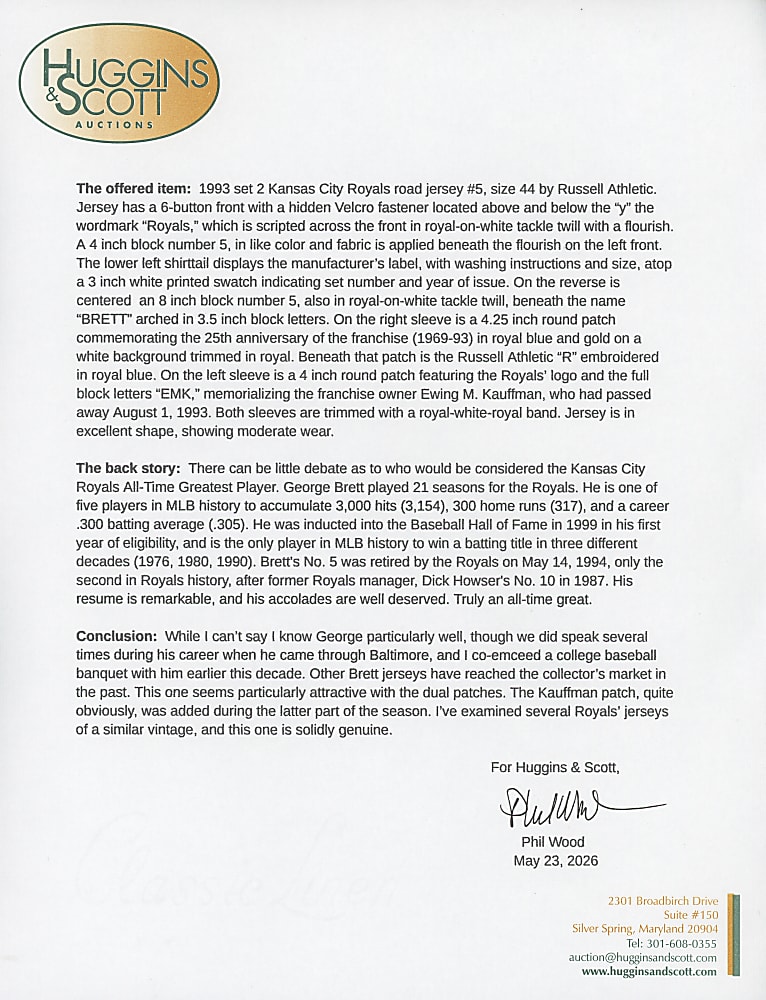 HUGGINS & SCOTT AUCTIONS

**The offered item:** 1993 set 2 Kansas City Royals road jersey #5, size 44 by Russell Athletic. Jersey has a 6-button front with a hidden Velcro fastener located above and below the "y" the wordmark "Royals," which is scripted across the front in royal-on-white tackle twill with a flourish. A 4 inch block number 5, in like color and fabric is applied beneath the flourish on the left front. The lower left shirttail displays the manufacturer's label, with washing instructions and size, atop a 3 inch white printed swatch indicating set number and year of issue. On the reverse is centered an 8 inch block number 5, also in royal-on-white tackle twill, beneath the name "BRETT" arched in 3.5 inch block letters. On the right sleeve is a 4.25 inch round patch commemorating the 25th anniversary of the franchise (1969-93) in royal blue and gold on a white background trimmed in royal. Beneath that patch is the Russell Athletic "R" embroidered in royal blue. On the left sleeve is a 4 inch round patch featuring the Royals' logo and the full block letters "EMK," memorializing the franchise owner Ewing M. Kauffman, who had passed away August 1, 1993. Both sleeves are trimmed with a royal-white-royal band. Jersey is in excellent shape, showing moderate wear.

**The back story:** There can be little debate as to who would be considered the Kansas City Royals All-Time Greatest Player. George Brett played 21 seasons for the Royals. He is one of five players in MLB history to accumulate 3,000 hits (3,154), 300 home runs (317), and a career .300 batting average (.305). He was inducted into the Baseball Hall of Fame in 1999 in his first year of eligibility, and is the only player in MLB history to win a batting title in three different decades (1976, 1980, 1990). Brett's No. 5 was retired by the Royals on May 14, 1994, only the second in Royals history, after former Royals manager, Dick Howser's No. 10 in 1987. His resume is remarkable, and his accolades are well deserved. Truly an all-time great.

**Conclusion:** While I can't say I know George particularly well, though we did speak several times during his career when he came through Baltimore, and I co-emceed a college baseball banquet with him earlier this decade. Other Brett jerseys have reached the collector's market in the past. This one seems particularly attractive with the dual patches. The Kauffman patch, quite obviously, was added during the latter part of the season. I've examined several Royals' jerseys of a similar vintage, and this one is solidly genuine.

For Huggins & Scott,

Phil Wood

Phil Wood
May 23, 2026

2301 Broadbirch Drive
Suite #150
Silver Spring, Maryland 20904
Tel: 301-608-0355
auction@hugginsandscott.com
www.hugginsandscott.com